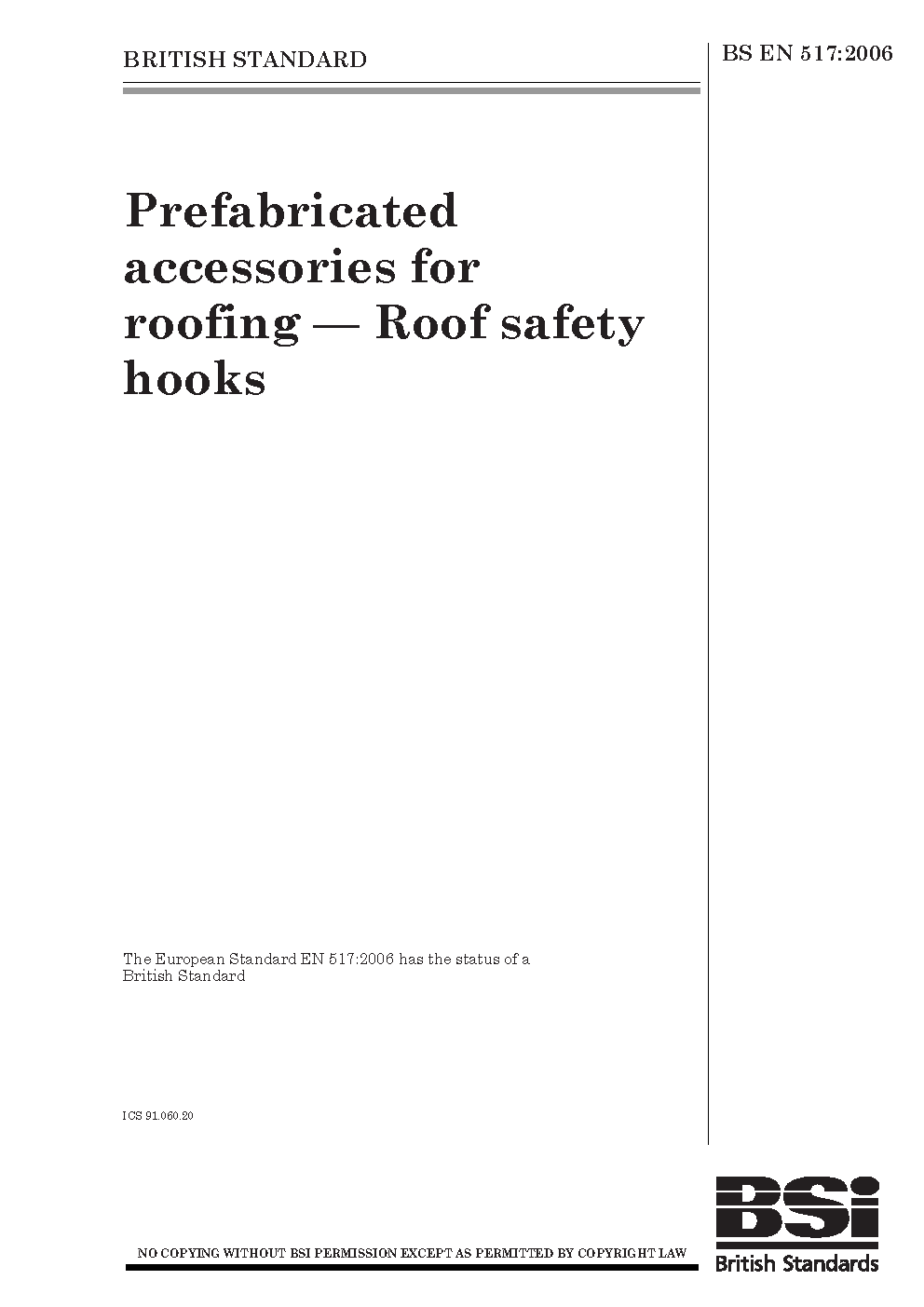 BRITISH STANDARD

BS EN 517:2006

Prefabricated accessories for roofing — Roof safety hooks

The European Standard EN 517:2006 has the status of a British Standard

ICS 91.060.20

NO COPYING WITHOUT BSI PERMISSION EXCEPT AS PERMITTED BY COPYRIGHT LAW

BSi
British Standards